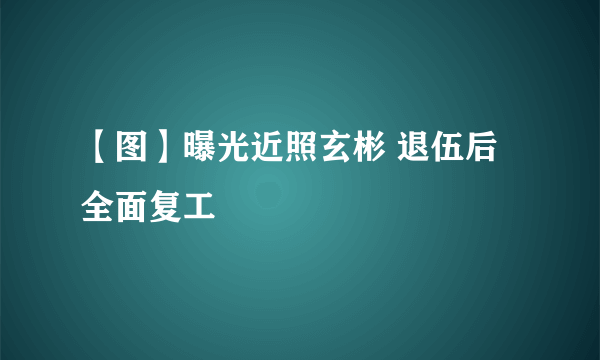 【图】曝光近照玄彬 退伍后全面复工